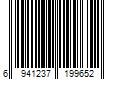 6 941237 199652